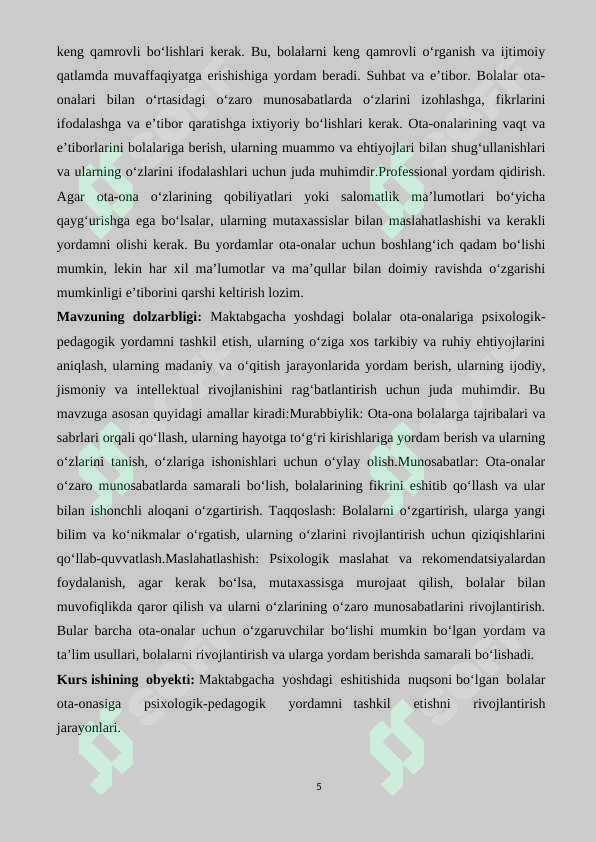 keng qamrovli bo‘lishlari kerak. Bu, bolalarni keng qamrovli o‘rganish va ijtimoiy qatlamda muvaffaqiyatga erishishiga yordam beradi. Suhbat va e’tibor. Bolalar ota-onalari bilan o‘rtasidagi o‘zaro munosabatlarda o‘zlarini izohlashga, fikrlarini ifodalashga va e’tibor qaratishga ixtiyoriy bo‘lishlari kerak. Ota-onalarining vaqt va e’tiborlarini bolalariga berish, ularning muammo va ehtiyojlari bilan shug‘ullanishlari va ularning o‘zlarini ifodalashlari uchun juda muhimdir.Professional yordam qidirish. Agar ota-ona o‘zlarining qobiliyatlari yoki salomatlik ma’lumotlari bo‘yicha qayg‘urishga ega bo‘lsalar, ularning mutaxassislar bilan maslahatlashishi va kerakli yordamni olishi kerak. Bu yordamlar ota-onalar uchun boshlang‘ich qadam bo‘lishi mumkin, lekin har xil ma’lumotlar va ma’qullar bilan doimiy ravishda o‘zgarishi mumkinligi e’tiborini qarshi keltirish lozim.

**Mavzuning dolzarbligi:** Maktabgacha yoshdagi bolalar ota-onalariga psixologik-pedagogik yordamni tashkil etish, ularning o‘ziga xos tarkibiy va ruhiy ehtiyojlarini aniqlash, ularning madaniy va o‘qitish jarayonlarida yordam berish, ularning ijodiy, jismoniy va intellektual rivojlanishini rag‘batlantirish uchun juda muhimdir. Bu mavzuga asosan quyidagi amallar kiradi:Murabbiylik: Ota-ona bolalarga tajribalari va sabrlari orqali qo‘llash, ularning hayotga to‘g‘ri kirishlariga yordam berish va ularning o‘zlarini tanish, o‘zlariga ishonishlari uchun o‘ylay olish.Munosabatlar: Ota-onalar o‘zaro munosabatlarda samarali bo‘lish, bolalarining fikrini eshitib qo‘llash va ular bilan ishonchli aloqani o‘zgartirish. Taqqoslash: Bolalarni o‘zgartirish, ularga yangi bilim va ko‘nikmalar o‘rgatish, ularning o‘zlarini rivojlantirish uchun qiziqishlarini qo‘llab-quvvatlash.Maslahatlashish: Psixologik maslahat va rekomendatsiyalardan foydalanish, agar kerak bo‘lsa, mutaxassisga murojaat qilish, bolalar bilan muvofiqlikda qaror qilish va ularni o‘zlarining o‘zaro munosabatlarini rivojlantirish. Bular barcha ota-onalar uchun o‘zgaruvchilar bo‘lishi mumkin bo‘lgan yordam va ta’lim usullari, bolalarni rivojlantirish va ularga yordam berishda samarali bo‘lishadi.

**Kurs ishining obyekti:** Maktabgacha yoshdagi eshitishida nuqsoni bo‘lgan bolalar ota-onasiga psixologik-pedagogik yordamni tashkil etishni rivojlantirish jarayonlari.

5